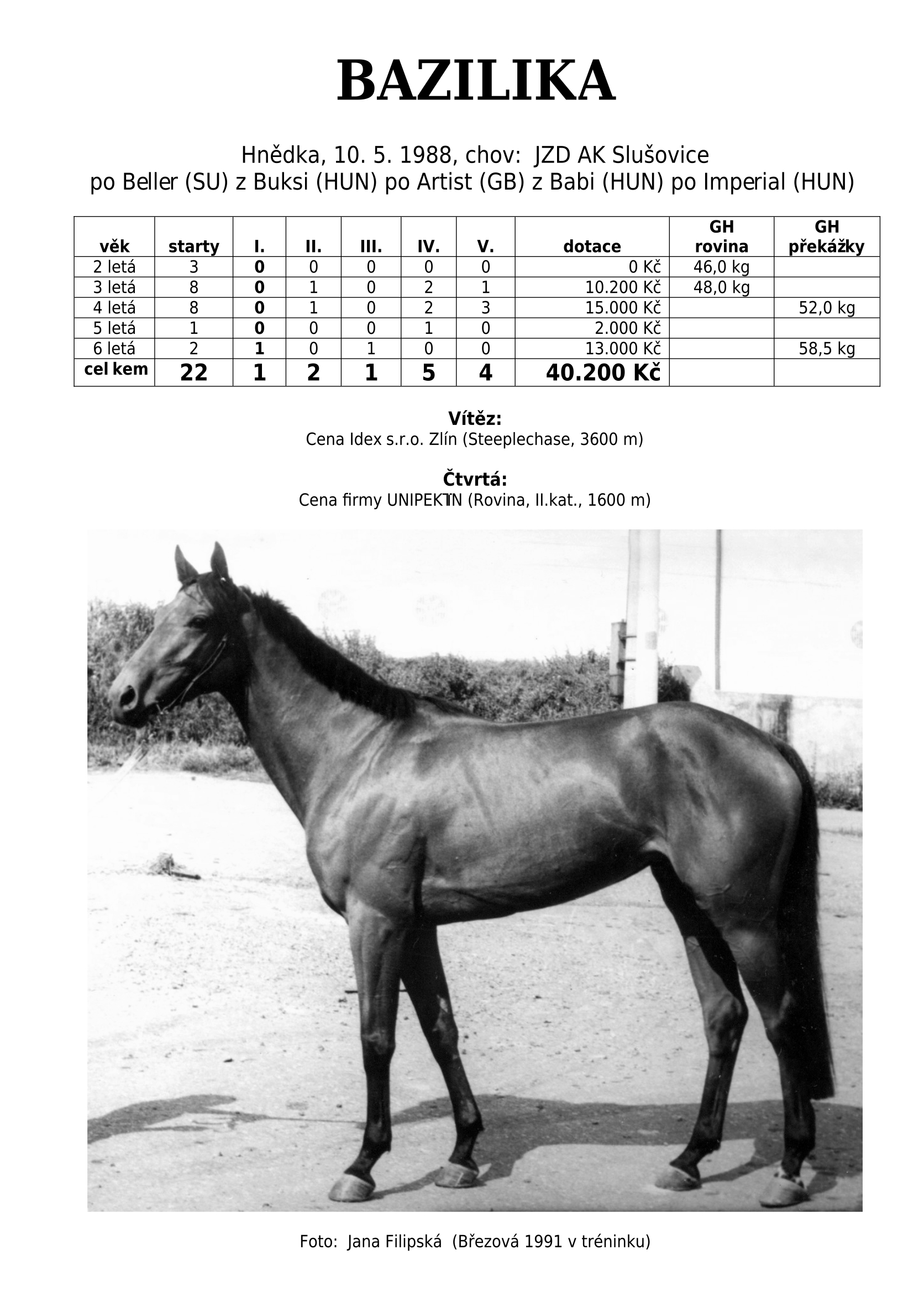 BAZILIKA

Hnědka, 10. 5. 1988, chov: JZD AK Slušovice
po Beller (SU) z Buksi (HUN) po Artist (GB) z Babi (HUN) po Imperial (HUN)

| věk | starty | I. | II. | III. | IV. | V. | dotace | GH rovina | GH překážky |
|---|---|---|---|---|---|---|---|---|---|
| 2 letá | 3 | 0 | 0 | 0 | 0 | 0 | 0 Kč | 46,0 kg | |
| 3 letá | 8 | 0 | 1 | 0 | 2 | 1 | 10.200 Kč | 48,0 kg | |
| 4 letá | 8 | 0 | 1 | 0 | 2 | 3 | 15.000 Kč | | 52,0 kg |
| 5 letá | 1 | 0 | 0 | 0 | 1 | 0 | 2.000 Kč | | |
| 6 letá | 2 | 1 | 0 | 1 | 0 | 0 | 13.000 Kč | | 58,5 kg |
| cel kem | 22 | 1 | 2 | 1 | 5 | 4 | 40.200 Kč | | |

Vítěz:
Cena Idex s.r.o. Zlín (Steeplechase, 3600 m)

Čtvrtá:
Cena firmy UNIPEKTIN (Rovina, II.kat., 1600 m)

Foto: Jana Filipská (Březová 1991 v tréninku)